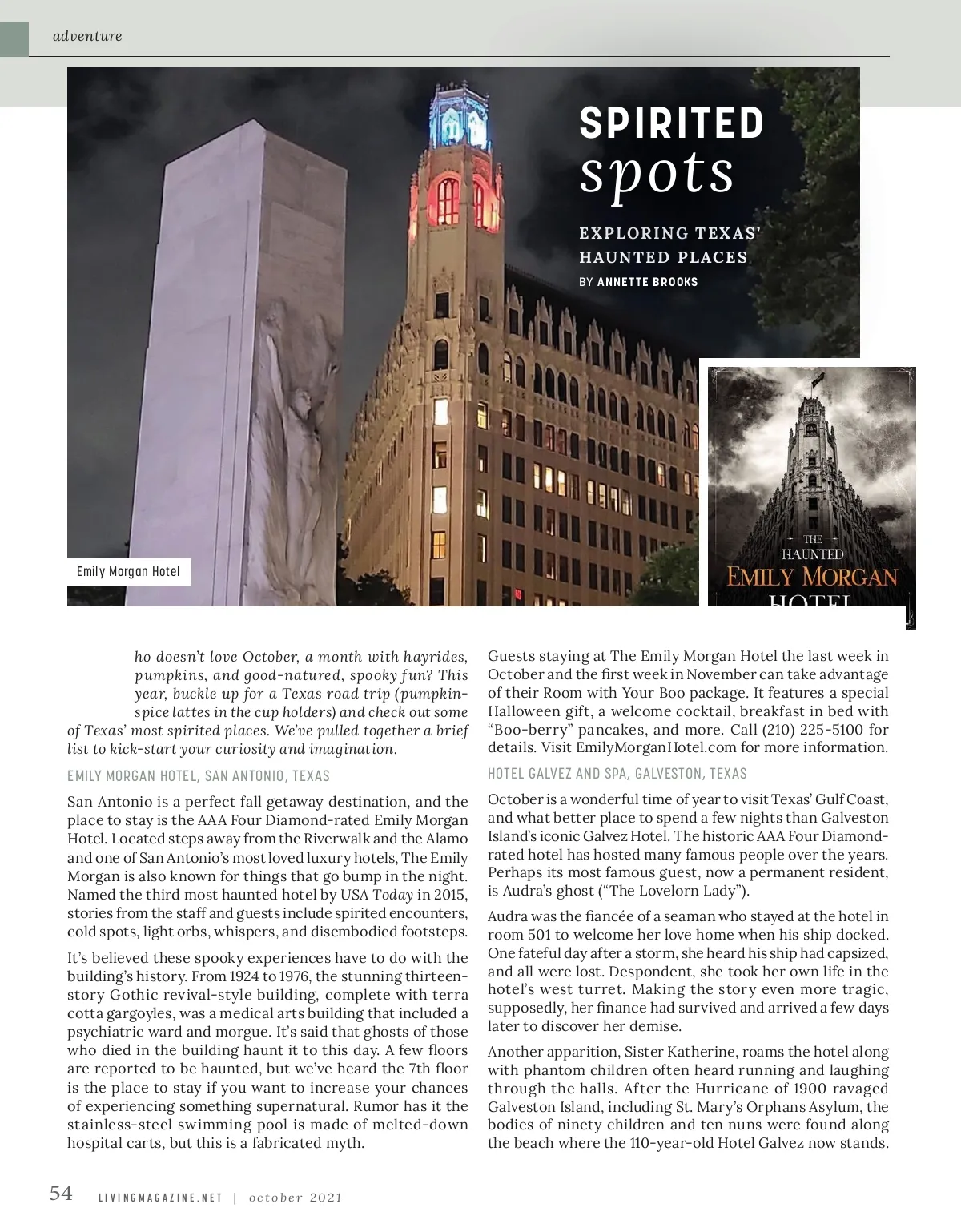 adventure

SPIRITED spots

EXPLORING TEXAS' HAUNTED PLACES

BY ANNETTE BROOKS

Emily Morgan Hotel

THE HAUNTED EMILY MORGAN HOTEL

ho doesn't love October, a month with hayrides, pumpkins, and good-natured, spooky fun? This year, buckle up for a Texas road trip (pumpkin-spice lattes in the cup holders) and check out some of Texas' most spirited places. We've pulled together a brief list to kick-start your curiosity and imagination.

EMILY MORGAN HOTEL, SAN ANTONIO, TEXAS

San Antonio is a perfect fall getaway destination, and the place to stay is the AAA Four Diamond-rated Emily Morgan Hotel. Located steps away from the Riverwalk and the Alamo and one of San Antonio's most loved luxury hotels, The Emily Morgan is also known for things that go bump in the night. Named the third most haunted hotel by USA Today in 2015, stories from the staff and guests include spirited encounters, cold spots, light orbs, whispers, and disembodied footsteps.

It's believed these spooky experiences have to do with the building's history. From 1924 to 1976, the stunning thirteen-story Gothic revival-style building, complete with terra cotta gargoyles, was a medical arts building that included a psychiatric ward and morgue. It's said that ghosts of those who died in the building haunt it to this day. A few floors are reported to be haunted, but we've heard the 7th floor is the place to stay if you want to increase your chances of experiencing something supernatural. Rumor has it the stainless-steel swimming pool is made of melted-down hospital carts, but this is a fabricated myth.

Guests staying at The Emily Morgan Hotel the last week in October and the first week in November can take advantage of their Room with Your Boo package. It features a special Halloween gift, a welcome cocktail, breakfast in bed with "Boo-berry" pancakes, and more. Call (210) 225-5100 for details. Visit EmilyMorganHotel.com for more information.

HOTEL GALVEZ AND SPA, GALVESTON, TEXAS

October is a wonderful time of year to visit Texas' Gulf Coast, and what better place to spend a few nights than Galveston Island's iconic Galvez Hotel. The historic AAA Four Diamond-rated hotel has hosted many famous people over the years. Perhaps its most famous guest, now a permanent resident, is Audra's ghost ("The Lovelorn Lady").

Audra was the fiancée of a seaman who stayed at the hotel in room 501 to welcome her love home when his ship docked. One fateful day after a storm, she heard his ship had capsized, and all were lost. Despondent, she took her own life in the hotel's west turret. Making the story even more tragic, supposedly, her finance had survived and arrived a few days later to discover her demise.

Another apparition, Sister Katherine, roams the hotel along with phantom children often heard running and laughing through the halls. After the Hurricane of 1900 ravaged Galveston Island, including St. Mary's Orphans Asylum, the bodies of ninety children and ten nuns were found along the beach where the 110-year-old Hotel Galvez now stands.

54 LIVINGMAGAZINE.NET | october 2021